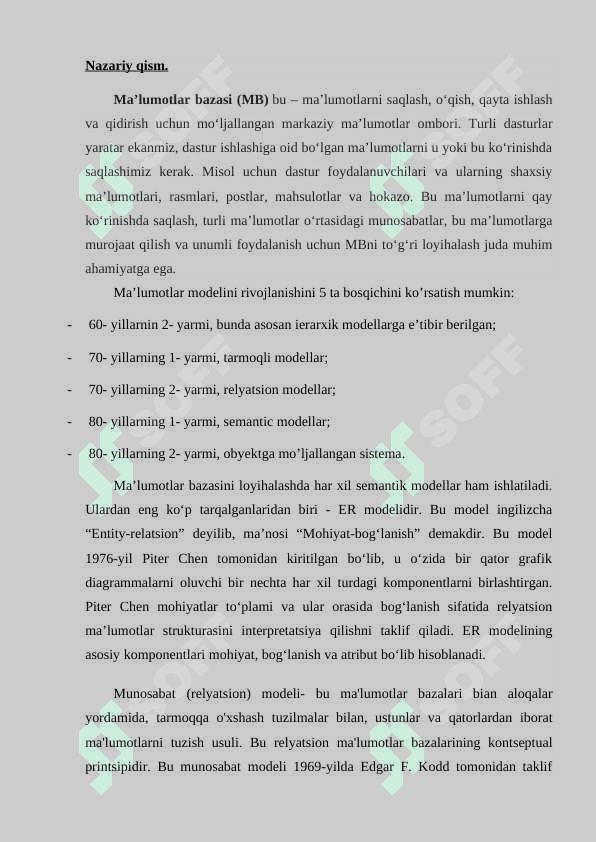 Nazariy qism.

Ma’lumotlar bazasi (MB) bu – ma’lumotlarni saqlash, o‘qish, qayta ishlash va qidirish uchun mo‘ljallangan markaziy ma’lumotlar ombori. Turli dasturlar yaratar ekanmiz, dastur ishlashiga oid bo‘lgan ma’lumotlarni u yoki bu ko‘rinishda saqlashimiz kerak. Misol uchun dastur foydalanuvchilari va ularning shaxsiy ma’lumotlari, rasmlari, postlar, mahsulotlar va hokazo. Bu ma’lumotlarni qay ko‘rinishda saqlash, turli ma’lumotlar o‘rtasidagi munosabatlar, bu ma’lumotlarga murojaat qilish va unumli foydalanish uchun MBni to‘g‘ri loyihalash juda muhim ahamiyatga ega.

Ma’lumotlar modelini rivojlanishini 5 ta bosqichini ko’rsatish mumkin:

- 60- yillarnin 2- yarmi, bunda asosan ierarxik modellarga e’tibir berilgan;
- 70- yillarning 1- yarmi, tarmoqli modellar;
- 70- yillarning 2- yarmi, relyatsion modellar;
- 80- yillarning 1- yarmi, semantic modellar;
- 80- yillarning 2- yarmi, obyektga mo’ljallangan sistema.

Ma’lumotlar bazasini loyihalashda har xil semantik modellar ham ishlatiladi. Ulardan eng ko‘p tarqalganlaridan biri - ER modelidir. Bu model ingilizcha “Entity-relatsion” deyilib, ma’nosi “Mohiyat-bog‘lanish” demakdir. Bu model 1976-yil Piter Chen tomonidan kiritilgan bo‘lib, u o‘zida bir qator grafik diagrammalarni oluvchi bir nechta har xil turdagi komponentlarni birlashtirgan. Piter Chen mohiyatlar to‘plami va ular orasida bog‘lanish sifatida relyatsion ma’lumotlar strukturasini interpretatsiya qilishni taklif qiladi. ER modelining asosiy komponentlari mohiyat, bog‘lanish va atribut bo‘lib hisoblanadi.

Munosabat (relyatsion) modeli- bu ma'lumotlar bazalari bian aloqalar yordamida, tarmoqqa o'xshash tuzilmalar bilan, ustunlar va qatorlardan iborat ma'lumotlarni tuzish usuli. Bu relyatsion ma'lumotlar bazalarining kontseptual printsipidir. Bu munosabat modeli 1969-yilda Edgar F. Kodd tomonidan taklif